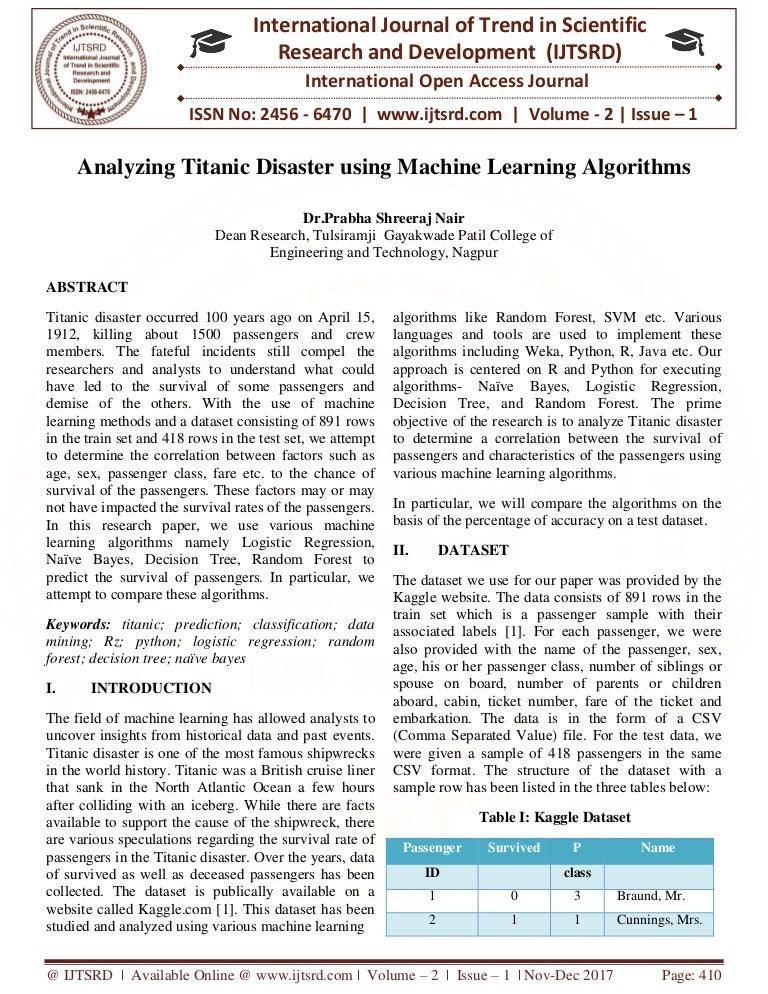 IJTSRD International Journal of Trend in Scientific Research and Development ISSN: 2456-6470

International Journal of Trend in Scientific Research and Development (IJTSRD)

International Open Access Journal

ISSN No: 2456 - 6470 | www.ijtsrd.com | Volume - 2 | Issue – 1

Analyzing Titanic Disaster using Machine Learning Algorithms

Dr.Prabha Shreeraj Nair
Dean Research, Tulsiramji Gayakwade Patil College of Engineering and Technology, Nagpur

ABSTRACT

Titanic disaster occurred 100 years ago on April 15, 1912, killing about 1500 passengers and crew members. The fateful incidents still compel the researchers and analysts to understand what could have led to the survival of some passengers and demise of the others. With the use of machine learning methods and a dataset consisting of 891 rows in the train set and 418 rows in the test set, we attempt to determine the correlation between factors such as age, sex, passenger class, fare etc. to the chance of survival of the passengers. These factors may or may not have impacted the survival rates of the passengers. In this research paper, we use various machine learning algorithms namely Logistic Regression, Naïve Bayes, Decision Tree, Random Forest to predict the survival of passengers. In particular, we attempt to compare these algorithms.

Keywords: titanic; prediction; classification; data mining; Rz; python; logistic regression; random forest; decision tree; naïve bayes

I. INTRODUCTION

The field of machine learning has allowed analysts to uncover insights from historical data and past events. Titanic disaster is one of the most famous shipwrecks in the world history. Titanic was a British cruise liner that sank in the North Atlantic Ocean a few hours after colliding with an iceberg. While there are facts available to support the cause of the shipwreck, there are various speculations regarding the survival rate of passengers in the Titanic disaster. Over the years, data of survived as well as deceased passengers has been collected. The dataset is publically available on a website called Kaggle.com [1]. This dataset has been studied and analyzed using various machine learning algorithms like Random Forest, SVM etc. Various languages and tools are used to implement these algorithms including Weka, Python, R, Java etc. Our approach is centered on R and Python for executing algorithms- Naïve Bayes, Logistic Regression, Decision Tree, and Random Forest. The prime objective of the research is to analyze Titanic disaster to determine a correlation between the survival of passengers and characteristics of the passengers using various machine learning algorithms.

In particular, we will compare the algorithms on the basis of the percentage of accuracy on a test dataset.

II. DATASET

The dataset we use for our paper was provided by the Kaggle website. The data consists of 891 rows in the train set which is a passenger sample with their associated labels [1]. For each passenger, we were also provided with the name of the passenger, sex, age, his or her passenger class, number of siblings or spouse on board, number of parents or children aboard, cabin, ticket number, fare of the ticket and embarkation. The data is in the form of a CSV (Comma Separated Value) file. For the test data, we were given a sample of 418 passengers in the same CSV format. The structure of the dataset with a sample row has been listed in the three tables below:

Table I: Kaggle Dataset

| Passenger | Survived | P | Name |
|---|---|---|---|
| ID | | class | |
| 1 | 0 | 3 | Braund, Mr. |
| 2 | 1 | 1 | Cunnings, Mrs. |

@ IJTSRD | Available Online @ www.ijtsrd.com | Volume – 2 | Issue – 1 | Nov-Dec 2017 Page: 410